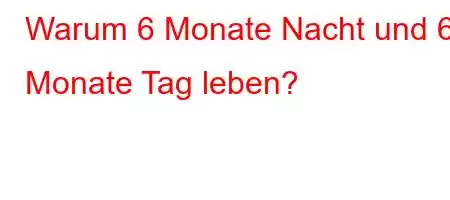 Warum 6 Monate Nacht und 6 Monate Tag leben?